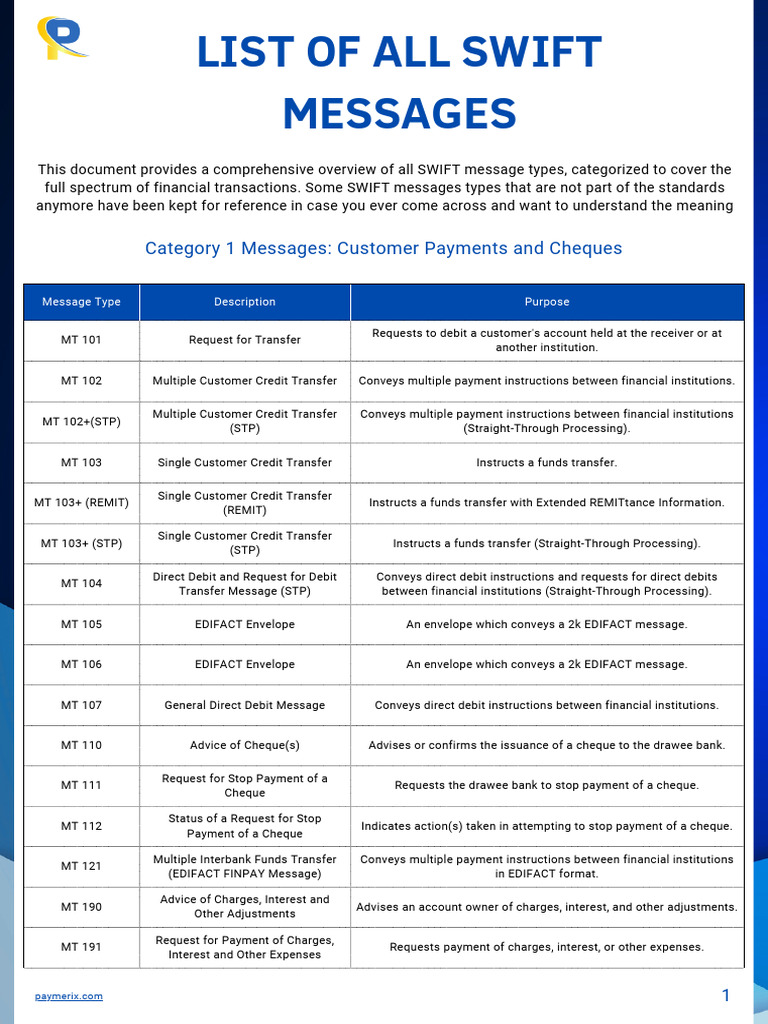 LIST OF ALL SWIFT MESSAGES

This document provides a comprehensive overview of all SWIFT message types, categorized to cover the full spectrum of financial transactions. Some SWIFT messages types that are not part of the standards anymore have been kept for reference in case you ever come across and want to understand the meaning

Category 1 Messages: Customer Payments and Cheques

| Message Type | Description | Purpose |
|---|---|---|
| MT 101 | Request for Transfer | Requests to debit a customer's account held at the receiver or at another institution. |
| MT 102 | Multiple Customer Credit Transfer | Conveys multiple payment instructions between financial institutions. |
| MT 102+(STP) | Multiple Customer Credit Transfer (STP) | Conveys multiple payment instructions between financial institutions (Straight-Through Processing). |
| MT 103 | Single Customer Credit Transfer | Instructs a funds transfer. |
| MT 103+ (REMIT) | Single Customer Credit Transfer (REMIT) | Instructs a funds transfer with Extended REMITtance Information. |
| MT 103+ (STP) | Single Customer Credit Transfer (STP) | Instructs a funds transfer (Straight-Through Processing). |
| MT 104 | Direct Debit and Request for Debit Transfer Message (STP) | Conveys direct debit instructions and requests for direct debits between financial institutions (Straight-Through Processing). |
| MT 105 | EDIFACT Envelope | An envelope which conveys a 2k EDIFACT message. |
| MT 106 | EDIFACT Envelope | An envelope which conveys a 2k EDIFACT message. |
| MT 107 | General Direct Debit Message | Conveys direct debit instructions between financial institutions. |
| MT 110 | Advice of Cheque(s) | Advises or confirms the issuance of a cheque to the drawee bank. |
| MT 111 | Request for Stop Payment of a Cheque | Requests the drawee bank to stop payment of a cheque. |
| MT 112 | Status of a Request for Stop Payment of a Cheque | Indicates action(s) taken in attempting to stop payment of a cheque. |
| MT 121 | Multiple Interbank Funds Transfer (EDIFACT FINPAY Message) | Conveys multiple payment instructions between financial institutions in EDIFACT format. |
| MT 190 | Advice of Charges, Interest and Other Adjustments | Advises an account owner of charges, interest, and other adjustments. |
| MT 191 | Request for Payment of Charges, Interest and Other Expenses | Requests payment of charges, interest, or other expenses. |

paymerix.com
1